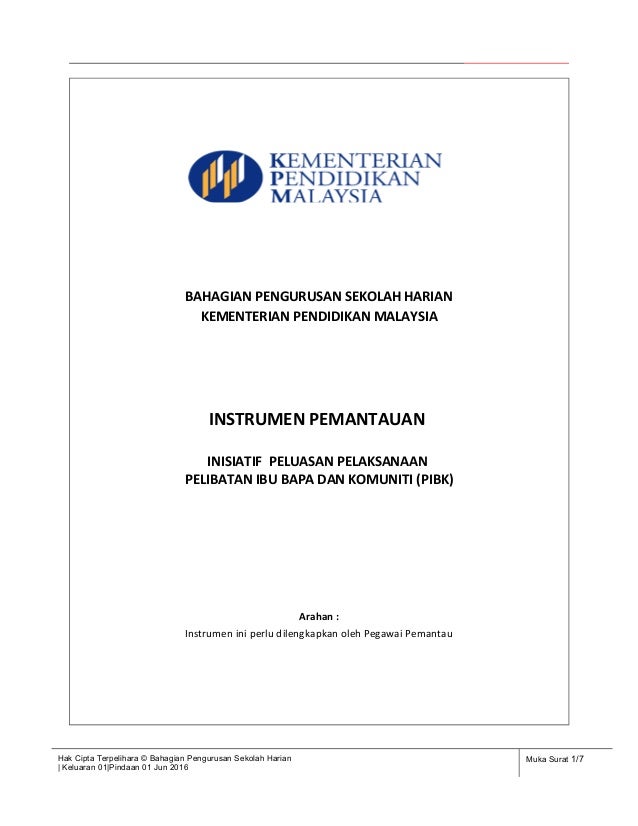 KEMENTERIAN
PENDIDIKAN
MALAYSIA

BAHAGIAN PENGURUSAN SEKOLAH HARIAN
KEMENTERIAN PENDIDIKAN MALAYSIA

INSTRUMEN PEMANTAUAN

INISIATIF PELUASAN PELAKSANAAN
PELIBATAN IBU BAPA DAN KOMUNITI (PIBK)

Arahan :
Instrumen ini perlu dilengkapkan oleh Pegawai Pemantau

Hak Cipta Terpelihara © Bahagian Pengurusan Sekolah Harian
| Keluaran 01|Pindaan 01 Jun 2016

Muka Surat 1/7